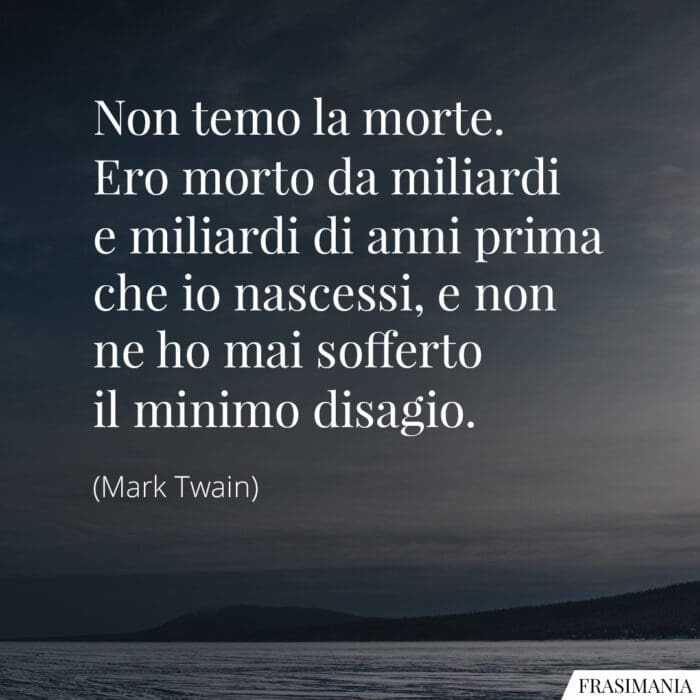 Non temo la morte. Ero morto da miliardi e miliardi di anni prima che io nascessi, e non ne ho mai sofferto il minimo disagio.

(Mark Twain)

FRASIMANIA